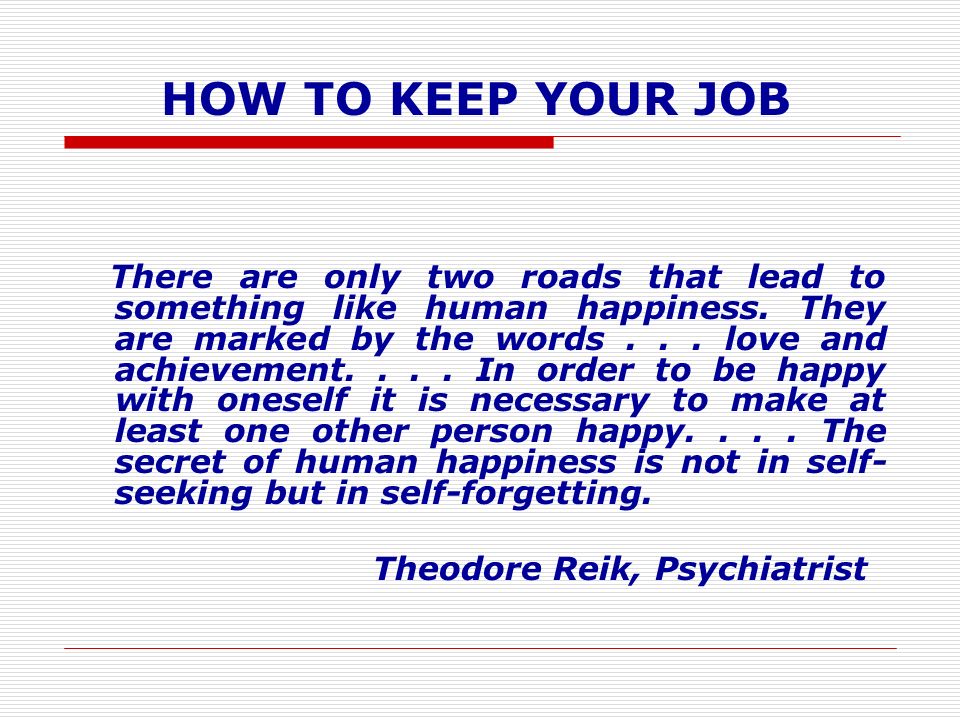 HOW TO KEEP YOUR JOB

There are only two roads that lead to something like human happiness. They are marked by the words . . . love and achievement. . . . In order to be happy with oneself it is necessary to make at least one other person happy. . . . The secret of human happiness is not in self-seeking but in self-forgetting.

Theodore Reik, Psychiatrist